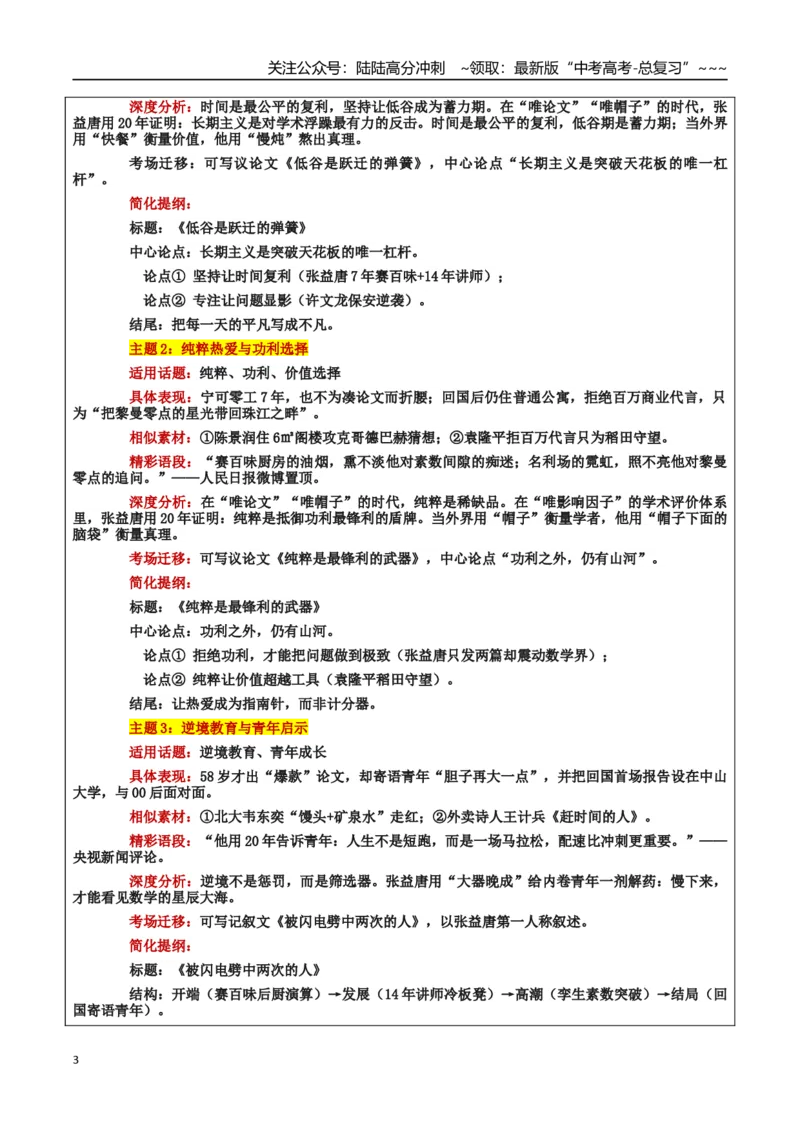 关注公众号：陆陆高分冲刺 ~领取：最新版“中考高考-总复习”~~~

深度分析：时间是最公平的复利，坚持让低谷成为蓄力期。在“唯论文”“唯帽子”的时代，张益唐用20年证明：长期主义是对学术浮躁最有力的反击。时间是最公平的复利，低谷期是蓄力期；当外界用“快餐”衡量价值，他用“慢炖”熬出真理。

考场迁移：可写议论文《低谷是跃迁的弹簧》，中心论点“长期主义是突破天花板的唯一杠杆”。

简化提纲：

标题：《低谷是跃迁的弹簧》

中心论点：长期主义是突破天花板的唯一杠杆。

论点① 坚持让时间复利（张益唐7年赛百味+14年讲师）；

论点② 专注让问题显影（许文龙保安逆袭）。

结尾：把每一天的平凡写成不凡。

主题2：纯粹热爱与功利选择

适用话题：纯粹、功利、价值选择

具体表现：宁可零工7年，也不为凑论文而折腰；回国后仍住普通公寓，拒绝百万商业代言，只为“把黎曼零点的星光带回珠江之畔”。

相似素材：①陈景润住6㎡阁楼攻克哥德巴赫猜想；②袁隆平拒百万代言只为稻田守望。

精彩语段：“赛百味厨房的油烟，熏不淡他对素数间隙的痴迷；名利场的霓虹，照不亮他对黎曼零点的追问。”——人民日报微博置顶。

深度分析：在“唯论文”“唯帽子”的时代，纯粹是稀缺品。在“唯影响因子”的学术评价体系里，张益唐用20年证明：纯粹是抵御功利最锋利的盾牌。当外界用“帽子”衡量学者，他用“帽子下面的脑袋”衡量真理。

考场迁移：可写议论文《纯粹是最锋利的武器》，中心论点“功利之外，仍有山河”。

简化提纲：

标题：《纯粹是最锋利的武器》

中心论点：功利之外，仍有山河。

论点① 拒绝功利，才能把问题做到极致（张益唐只发两篇却震动数学界）；

论点② 纯粹让价值超越工具（袁隆平稻田守望）。

结尾：让热爱成为指南针，而非计分器。

主题3：逆境教育与青年启示

适用话题：逆境教育、青年成长

具体表现：58岁才出“爆款”论文，却寄语青年“胆子再大一点”，并把回国首场报告设在中山大学，与00后面对面。

相似素材：①北大韦东奕“馒头+矿泉水”走红；②外卖诗人王计兵《赶时间的人》。

精彩语段：“他用20年告诉青年：人生不是短跑，而是一场马拉松，配速比冲刺更重要。”——央视新闻评论。

深度分析：逆境不是惩罚，而是筛选器。张益唐用“大器晚成”给内卷青年一剂解药：慢下来，才能看见数学的星辰大海。

考场迁移：可写记叙文《被闪电劈中两次的人》，以张益唐第一人称叙述。

简化提纲：

标题：《被闪电劈中两次的人》

结构：开端（赛百味后厨演算）→发展（14年讲师冷板凳）→高潮（孪生素数突破）→结局（回国寄语青年）。

3